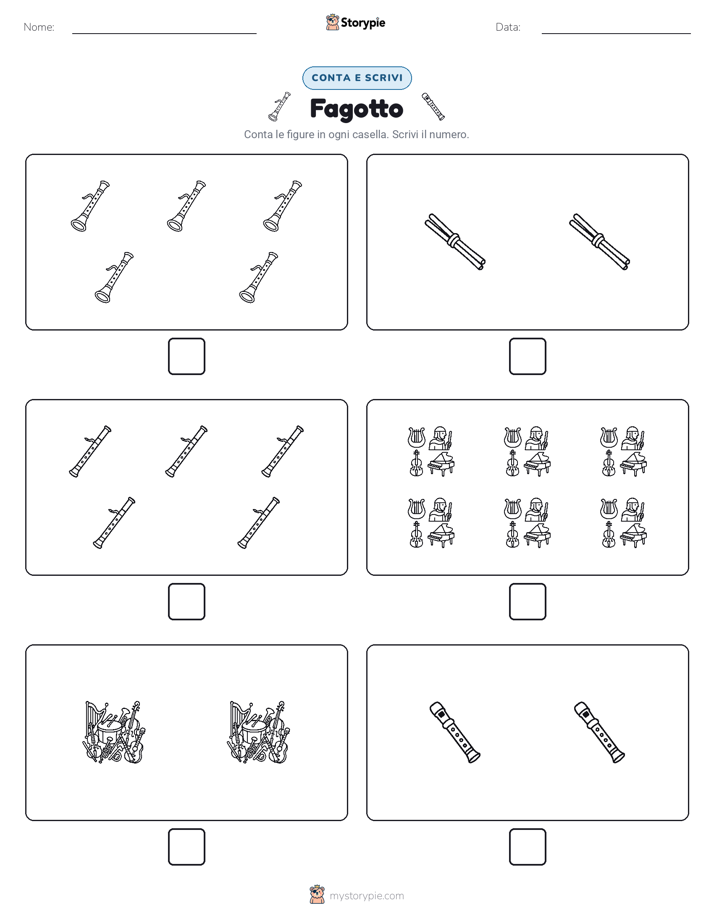 Nome:

Storypie

Data:

CONTA E SCRIVI

Fagotto

Conta le figure in ogni casella. Scrivi il numero.

mystorypie.com